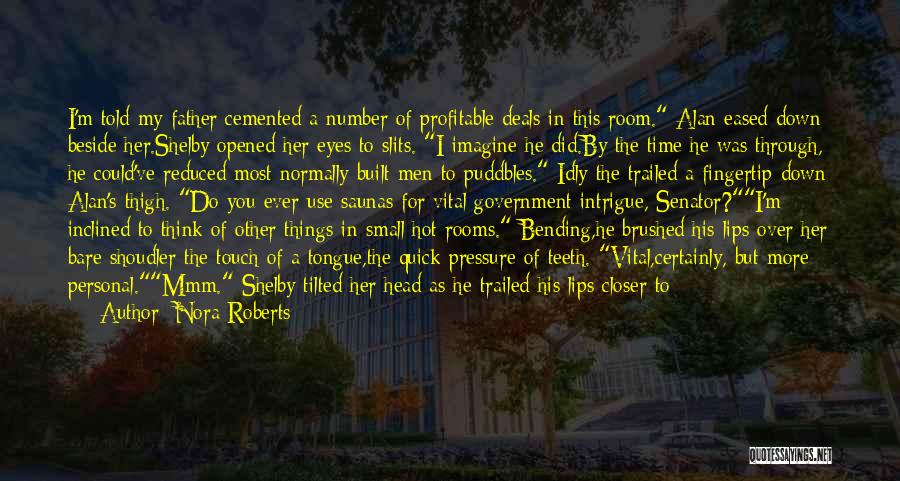 I'm told my father cemented a number of profitable deals in this room." Alan eased down beside her.Shelby opened her eyes to slits. "I imagine he did.By the time he was through, he could've reduced most normally built men to puddbles." Idly the trailed a fingertip down Alan's thigh. "Do you ever use saunas for vital government intrigue, Senator?""I'm inclined to think of other things in small hot rooms." Bending,he brushed his lips over her bare shoudler the touch of a tongue,the quick pressure of teeth. "Vital,certainly, but more personal.""Mmm." Shelby tilted her head as he trailed his lips closer to

— Author: Nora Roberts

QUOTESSAYINGS.NET